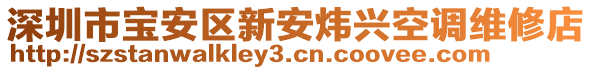 深圳市宝安区新安炜兴空调维修店
http://szstanwalkley3.cn.coovee.com